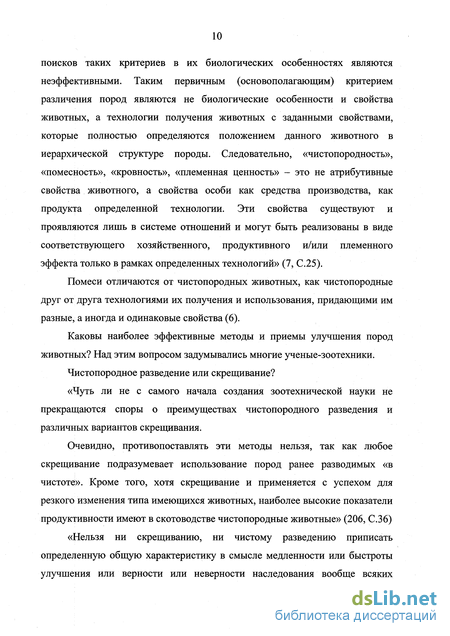 10

поисков таких критериев в их биологических особенностях являются неэффективными. Таким первичным (основополагающим) критерием различения пород являются не биологические особенности и свойства животных, а технологии получения животных с заданными свойствами, которые полностью определяются положением данного животного в иерархической структуре породы. Следовательно, «чистопородность», «помесность», «кровность», «племенная ценность» – это не атрибутивные свойства животного, а свойства особи как средства производства, как продукта определенной технологии. Эти свойства существуют и проявляются лишь в системе отношений и могут быть реализованы в виде соответствующего хозяйственного, продуктивного и/или племенного эффекта только в рамках определенных технологий» (7, С.25).

Помеси отличаются от чистопородных животных, как чистопородные друг от друга технологиями их получения и использования, придающими им разные, а иногда и одинаковые свойства (6).

Каковы наиболее эффективные методы и приемы улучшения пород животных? Над этим вопросом задумывались многие ученые-зоотехники.

Чистопородное разведение или скрещивание?

«Чуть ли не с самого начала создания зоотехнической науки не прекращаются споры о преимуществах чистопородного разведения и различных вариантов скрещивания.

Очевидно, противопоставлять эти методы нельзя, так как любое скрещивание подразумевает использование пород ранее разводимых «в чистоте». Кроме того, хотя скрещивание и применяется с успехом для резкого изменения типа имеющихся животных, наиболее высокие показатели продуктивности имеют в скотоводстве чистопородные животные» (206, С.36)

«Нельзя ни скрещиванию, ни чистому разведению приписать определенную общую характеристику в смысле медленности или быстроты улучшения или верности или неверности наследования вообще всяких

dsLib.net
библиотека диссертаций